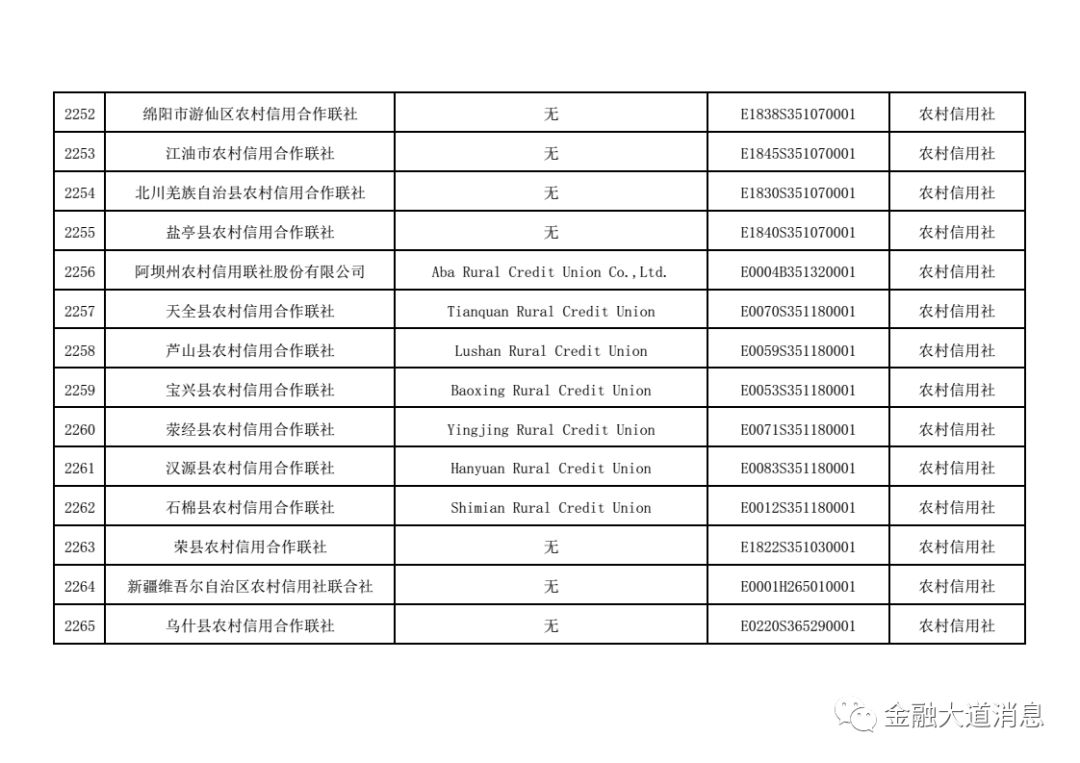 | 2252 | 绵阳市游仙区农村信用合作联社 | 无 | E1838S351070001 | 农村信用社 |
|---|---|---|---|---|
| 2253 | 江油市农村信用合作联社 | 无 | E1845S351070001 | 农村信用社 |
| 2254 | 北川羌族自治县农村信用合作联社 | 无 | E1830S351070001 | 农村信用社 |
| 2255 | 盐亭县农村信用合作联社 | 无 | E1840S351070001 | 农村信用社 |
| 2256 | 阿坝州农村信用联社股份有限公司 | Aba Rural Credit Union Co.,Ltd. | E0004B351320001 | 农村信用社 |
| 2257 | 天全县农村信用合作联社 | Tianquan Rural Credit Union | E0070S351180001 | 农村信用社 |
| 2258 | 芦山县农村信用合作联社 | Lushan Rural Credit Union | E0059S351180001 | 农村信用社 |
| 2259 | 宝兴县农村信用合作联社 | Baoxing Rural Credit Union | E0053S351180001 | 农村信用社 |
| 2260 | 荥经县农村信用合作联社 | Yingjing Rural Credit Union | E0071S351180001 | 农村信用社 |
| 2261 | 汉源县农村信用合作联社 | Hanyuan Rural Credit Union | E0083S351180001 | 农村信用社 |
| 2262 | 石棉县农村信用合作联社 | Shimian Rural Credit Union | E0012S351180001 | 农村信用社 |
| 2263 | 荣县农村信用合作联社 | 无 | E1822S351030001 | 农村信用社 |
| 2264 | 新疆维吾尔自治区农村信用社联合社 | 无 | E0001H265010001 | 农村信用社 |
| 2265 | 乌什县农村信用合作联社 | 无 | E0220S365290001 | 农村信用社 |

金融大道消息